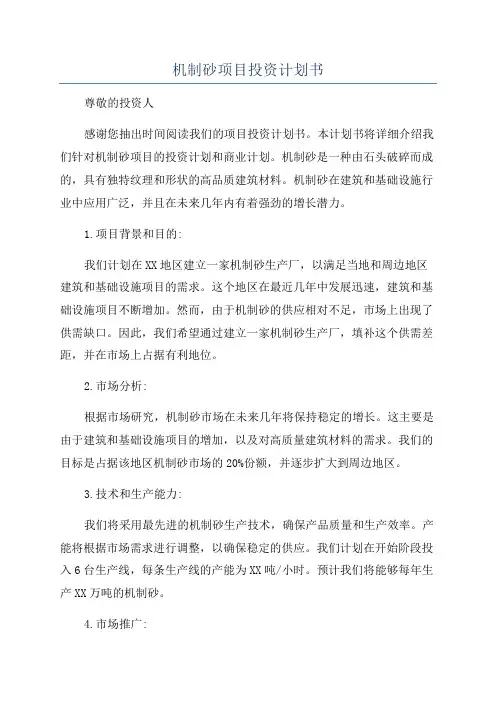 机制砂项目投资计划书

尊敬的投资人

感谢您抽出时间阅读我们的项目投资计划书。本计划书将详细介绍我们针对机制砂项目的投资计划和商业计划。机制砂是一种由石头破碎而成的，具有独特纹理和形状的高品质建筑材料。机制砂在建筑和基础设施行业中应用广泛，并且在未来几年内有着强劲的增长潜力。

1.项目背景和目的:

我们计划在XX地区建立一家机制砂生产厂，以满足当地和周边地区建筑和基础设施项目的需求。这个地区在最近几年中发展迅速，建筑和基础设施项目不断增加。然而，由于机制砂的供应相对不足，市场上出现了供需缺口。因此，我们希望通过建立一家机制砂生产厂，填补这个供需差距，并在市场上占据有利地位。

2.市场分析:

根据市场研究，机制砂市场在未来几年将保持稳定的增长。这主要是由于建筑和基础设施项目的增加，以及对高质量建筑材料的需求。我们的目标是占据该地区机制砂市场的20%份额，并逐步扩大到周边地区。

3.技术和生产能力:

我们将采用最先进的机制砂生产技术，确保产品质量和生产效率。产能将根据市场需求进行调整，以确保稳定的供应。我们计划在开始阶段投入6台生产线，每条生产线的产能为XX吨/小时。预计我们将能够每年生产XX万吨的机制砂。

4.市场推广: